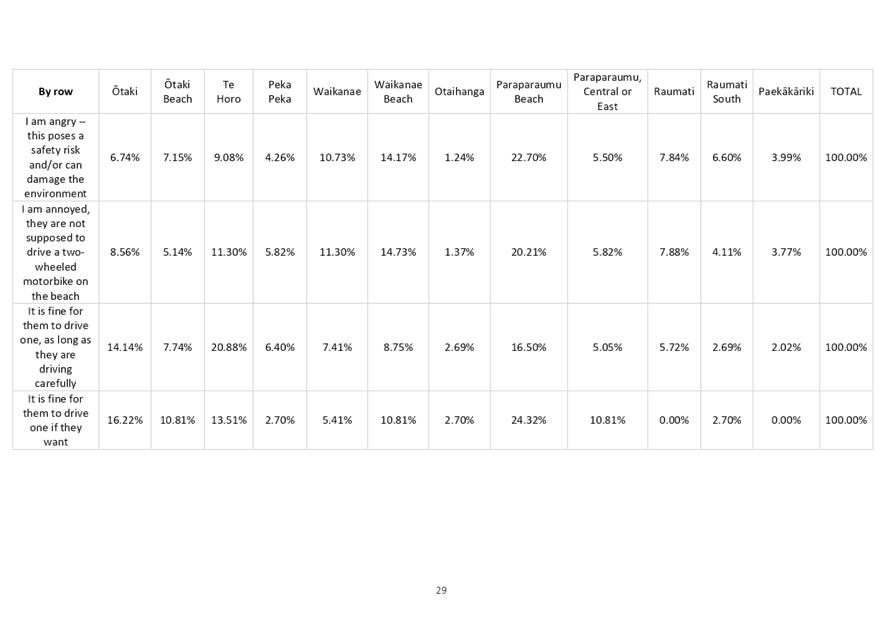 | By row | Ōtaki | Ōtaki Beach | Te Horo | Peka Peka | Waikanae | Waikanae Beach | Otaihanga | Paraparaumu Beach | Paraparaumu, Central or East | Raumati | Raumati South | Paekākāriki | TOTAL |
|---|---|---|---|---|---|---|---|---|---|---|---|---|---|
| I am angry -- this poses a safety risk and/or can damage the environment | 6.74% | 7.15% | 9.08% | 4.26% | 10.73% | 14.17% | 1.24% | 22.70% | 5.50% | 7.84% | 6.60% | 3.99% | 100.00% |
| I am annoyed, they are not supposed to drive a two-wheeled motorbike on the beach | 8.56% | 5.14% | 11.30% | 5.82% | 11.30% | 14.73% | 1.37% | 20.21% | 5.82% | 7.88% | 4.11% | 3.77% | 100.00% |
| It is fine for them to drive one, as long as they are driving carefully | 14.14% | 7.74% | 20.88% | 6.40% | 7.41% | 8.75% | 2.69% | 16.50% | 5.05% | 5.72% | 2.69% | 2.02% | 100.00% |
| It is fine for them to drive one if they want | 16.22% | 10.81% | 13.51% | 2.70% | 5.41% | 10.81% | 2.70% | 24.32% | 10.81% | 0.00% | 2.70% | 0.00% | 100.00% |

29